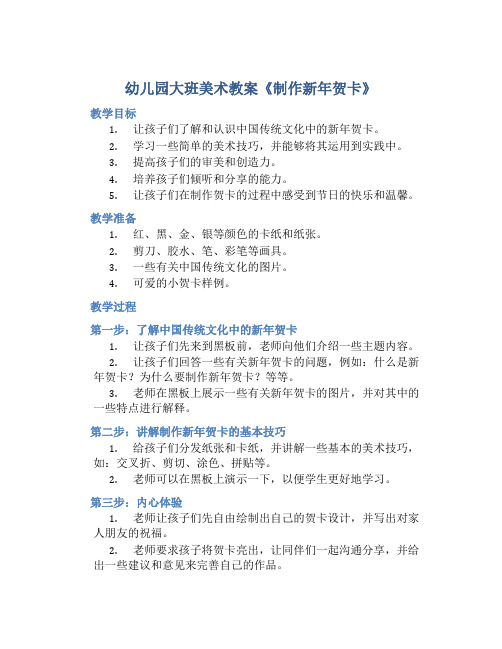 幼儿园大班美术教案《制作新年贺卡》

教学目标

1. 让孩子们了解和认识中国传统文化中的新年贺卡。
2. 学习一些简单的美术技巧，并能够将其运用到实践中。
3. 提高孩子们的审美和创造力。
4. 培养孩子们倾听和分享的能力。
5. 让孩子们在制作贺卡的过程中感受到节日的快乐和温馨。

教学准备

1. 红、黑、金、银等颜色的卡纸和纸张。
2. 剪刀、胶水、笔、彩笔等画具。
3. 一些有关中国传统文化的图片。
4. 可爱的小贺卡样例。

教学过程

第一步：了解中国传统文化中的新年贺卡

1. 让孩子们先来到黑板前，老师向他们介绍一些主题内容。
2. 让孩子们回答一些有关新年贺卡的问题，例如：什么是新年贺卡？为什么要制作新年贺卡？等等。
3. 老师在黑板上展示一些有关新年贺卡的图片，并对其中的一些特点进行解释。

第二步：讲解制作新年贺卡的基本技巧

1. 给孩子们分发纸张和卡纸，并讲解一些基本的美术技巧，如：交叉折、剪切、涂色、拼贴等。
2. 老师可以在黑板上演示一下，以便学生更好地学习。

第三步：内心体验

1. 老师让孩子们先自由绘制出自己的贺卡设计，并写出对家人朋友的祝福。
2. 老师要求孩子将贺卡亮出，让同伴们一起沟通分享，并给出一些建议和意见来完善自己的作品。